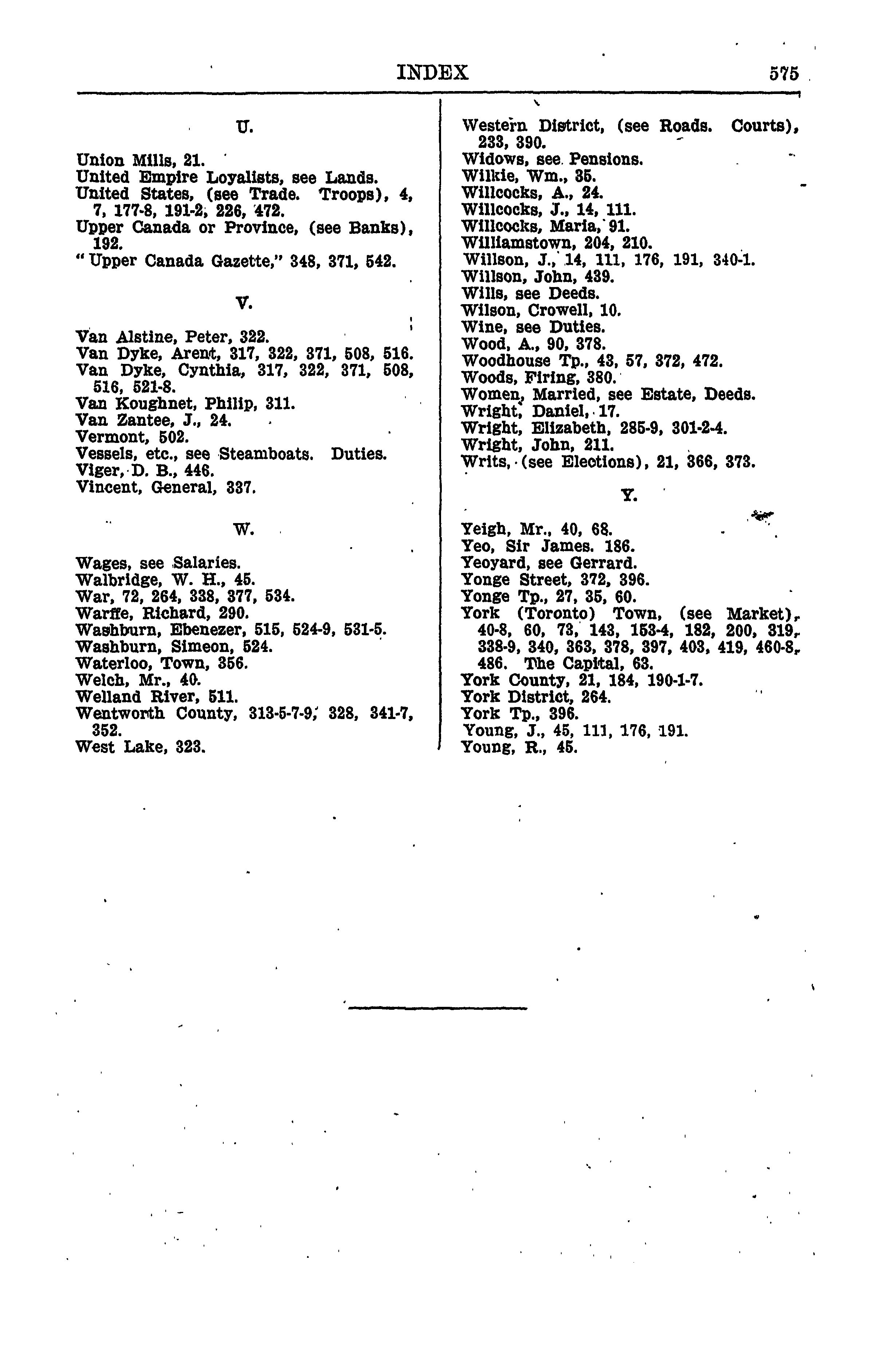 INDEX 575

U.

Union Mills, 21.
United Empire Loyalists, see Lands.
United States, (see Trade. Troops), 4, 7, 177-8, 191-2, 226, 472.
Upper Canada or Province, (see Banks), 192.
"Upper Canada Gazette," 348, 371, 542.

V.

Van Alstine, Peter, 322.
Van Dyke, Arent, 317, 322, 371, 508, 516.
Van Dyke, Cynthia, 317, 322, 371, 508, 516, 521-8.
Van Koughnet, Philip, 311.
Van Zantee, J., 24.
Vermont, 502.
Vessels, etc., see Steamboats. Duties.
Viger, D. B., 446.
Vincent, General, 337.

W.

Wages, see Salaries.
Walbridge, W. H., 45.
War, 72, 264, 338, 377, 534.
Warffe, Richard, 290.
Washburn, Ebenezer, 515, 524-9, 531-5.
Washburn, Simeon, 524.
Waterloo, Town, 356.
Welch, Mr., 40.
Welland River, 511.
Wentworth County, 313-5-7-9, 328, 341-7, 352.
West Lake, 323.
Western District, (see Roads. Courts), 233, 390.
Widows, see Pensions.
Wilkie, Wm., 35.
Willcocks, A., 24.
Willcocks, J., 14, 111.
Willcocks, Maria, 91.
Williamstown, 204, 210.
Willson, J., 14, 111, 176, 191, 340-1.
Willson, John, 439.
Wills, see Deeds.
Wilson, Crowell, 10.
Wine, see Duties.
Wood, A., 90, 378.
Woodhouse Tp., 43, 57, 372, 472.
Woods, Firing, 380.
Women, Married, see Estate, Deeds.
Wright, Daniel, 17.
Wright, Elizabeth, 285-9, 301-2-4.
Wright, John, 211.
Writs, (see Elections), 21, 366, 373.

Y.

Yeigh, Mr., 40, 68.
Yeo, Sir James. 186.
Yeoyard, see Gerrard.
Yonge Street, 372, 396.
Yonge Tp., 27, 35, 60.
York (Toronto) Town, (see Market), 40-8, 60, 73, 143, 153-4, 182, 200, 319, 338-9, 340, 363, 378, 397, 403, 419, 460-8, 486. The Capital, 63.
York County, 21, 184, 190-1-7.
York District, 264.
York Tp., 396.
Young, J., 45, 111, 176, 191.
Young, R., 45.